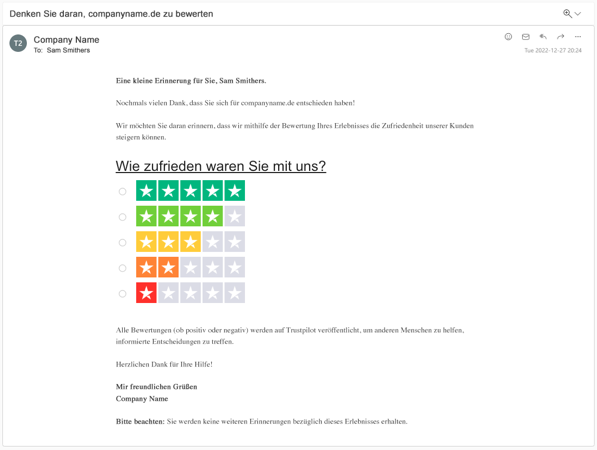 Denken Sie daran, companyname.de zu bewerten

T2

Company Name
To: Sam Smithers

Tue 2022-12-27 20:24

Eine kleine Erinnerung für Sie, Sam Smithers.

Nochmals vielen Dank, dass Sie sich für companyname.de entschieden haben!

Wir möchten Sie daran erinnern, dass wir mithilfe der Bewertung Ihres Erlebnisses die Zufriedenheit unserer Kunden steigern können.

Wie zufrieden waren Sie mit uns?

Alle Bewertungen (ob positiv oder negativ) werden auf Trustpilot veröffentlicht, um anderen Menschen zu helfen, informierte Entscheidungen zu treffen.

Herzlichen Dank für Ihre Hilfe!

Mir freundlichen Grüßen
Company Name

Bitte beachten: Sie werden keine weiteren Erinnerungen bezüglich dieses Erlebnisses erhalten.